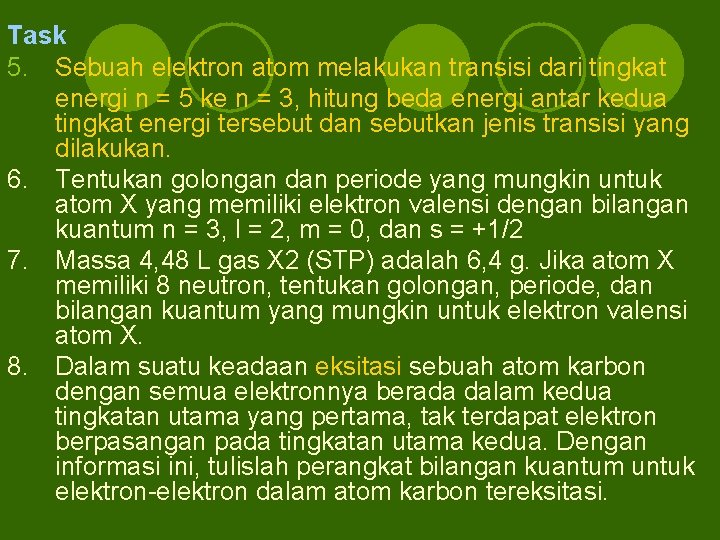 Task

5. Sebuah elektron atom melakukan transisi dari tingkat energi n = 5 ke n = 3, hitung beda energi antar kedua tingkat energi tersebut dan sebutkan jenis transisi yang dilakukan.

6. Tentukan golongan dan periode yang mungkin untuk atom X yang memiliki elektron valensi dengan bilangan kuantum n = 3, l = 2, m = 0, dan s = +1/2

7. Massa 4,48 L gas X2 (STP) adalah 6,4 g. Jika atom X memiliki 8 neutron, tentukan golongan, periode, dan bilangan kuantum yang mungkin untuk elektron valensi atom X.

8. Dalam suatu keadaan eksitasi sebuah atom karbon dengan semua elektronnya berada dalam kedua tingkatan utama yang pertama, tak terdapat elektron berpasangan pada tingkatan utama kedua. Dengan informasi ini, tulislah perangkat bilangan kuantum untuk elektron-elektron dalam atom karbon tereksitasi.